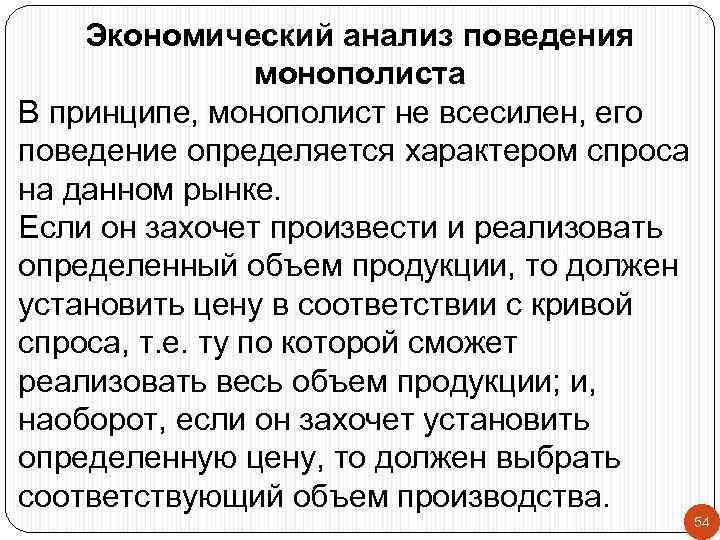 Экономический анализ поведения монополиста

В принципе, монополист не всесилен, его поведение определяется характером спроса на данном рынке.

Если он захочет произвести и реализовать определенный объем продукции, то должен установить цену в соответствии с кривой спроса, т.е. ту по которой сможет реализовать весь объем продукции; и, наоборот, если он захочет установить определенную цену, то должен выбрать соответствующий объем производства.

54